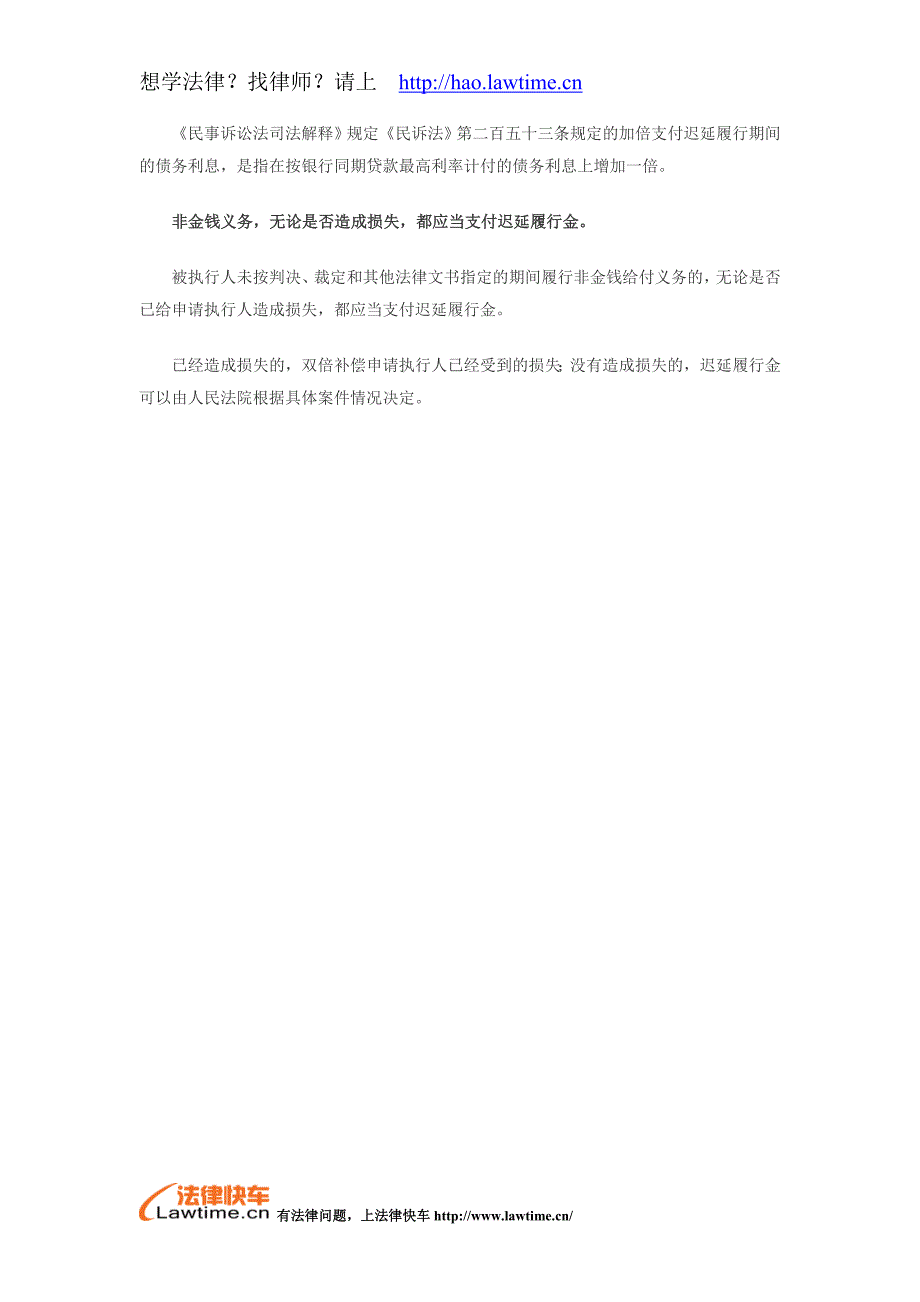 想学法律？找律师？请上 http://hao.lawtime.cn

《民事诉讼法司法解释》规定《民诉法》第二百五十三条规定的加倍支付迟延履行期间的债务利息，是指在按银行同期贷款最高利率计付的债务利息上增加一倍。

非金钱义务，无论是否造成损失，都应当支付迟延履行金。

被执行人未按判决、裁定和其他法律文书指定的期间履行非金钱给付义务的，无论是否已给申请执行人造成损失，都应当支付迟延履行金。

已经造成损失的，双倍补偿申请执行人已经受到的损失;没有造成损失的，迟延履行金可以由人民法院根据具体案件情况决定。

法律快车 Lawtime.cn 有法律问题，上法律快车 http://www.lawtime.cn/